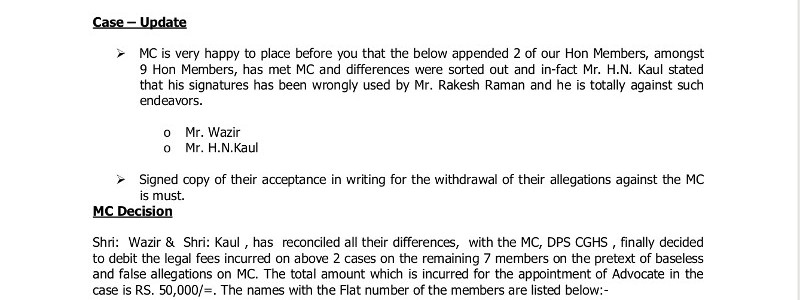 Case – Update

➢ MC is very happy to place before you that the below appended 2 of our Hon Members, amongst 9 Hon Members, has met MC and differences were sorted out and in-fact Mr. H.N. Kaul stated that his signatures has been wrongly used by Mr. Rakesh Raman and he is totally against such endeavors.

o Mr. Wazir
o Mr. H.N.Kaul

➢ Signed copy of their acceptance in writing for the withdrawal of their allegations against the MC is must.

MC Decision

Shri: Wazir & Shri: Kaul , has reconciled all their differences, with the MC, DPS CGHS , finally decided to debit the legal fees incurred on above 2 cases on the remaining 7 members on the pretext of baseless and false allegations on MC. The total amount which is incurred for the appointment of Advocate in the case is RS. 50,000/=. The names with the Flat number of the members are listed below:-